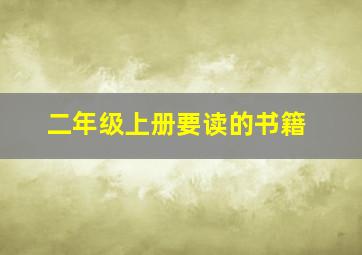 二年级上册要读的书籍